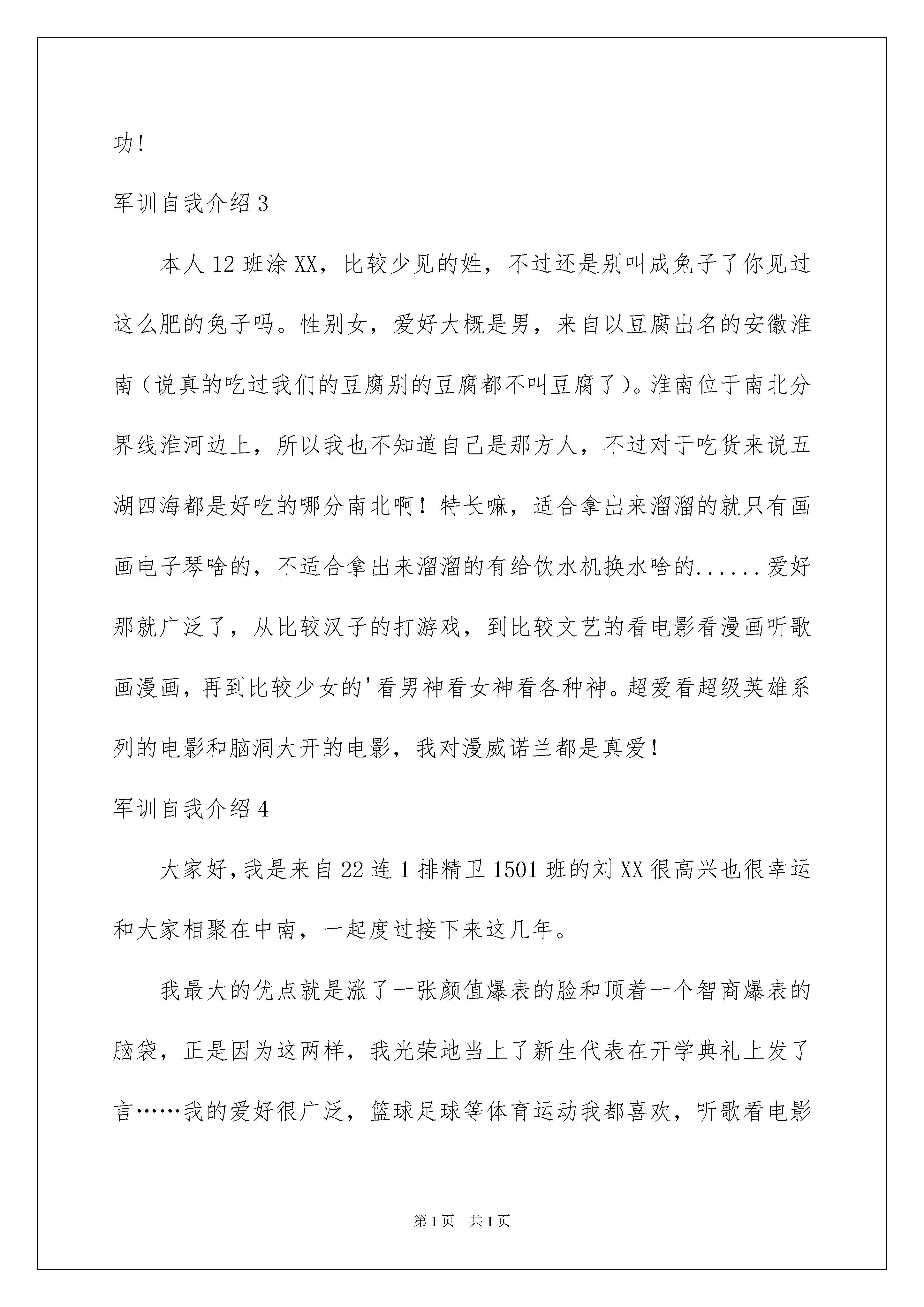 功!

军训自我介绍3

本人12班涂XX，比较少见的姓，不过还是别叫成兔子了你见过这么肥的兔子吗。性别女，爱好大概是男，来自以豆腐出名的安徽淮南（说真的吃过我们的豆腐别的豆腐都不叫豆腐了)。淮南位于南北分界线淮河边上，所以我也不知道自己是那方人，不过对于吃货来说五湖四海都是好吃的哪分南北啊！特长嘛，适合拿出来溜溜的就只有画画电子琴啥的，不适合拿出来溜溜的有给饮水机换水啥的......爱好那就广泛了，从比较汉子的打游戏，到比较文艺的看电影看漫画听歌画漫画，再到比较少女的'看男神看女神看各种神。超爱看超级英雄系列的电影和脑洞大开的电影，我对漫威诺兰都是真爱!

军训自我介绍4

大家好,我是来自22连1排精卫1501班的刘XX很高兴也很幸运和大家相聚在中南，一起度过接下来这几年。

我最大的优点就是涨了一张颜值爆表的脸和顶着一个智商爆表的脑袋，正是因为这两样，我光荣地当上了新生代表在开学典礼上发了言……我的爱好很广泛，篮球足球等体育运动我都喜欢，听歌看电影

第1页 共1页